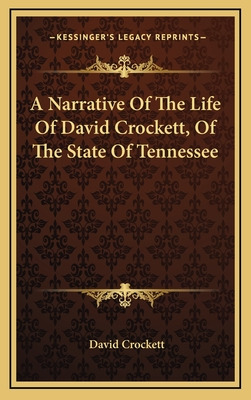 —KESSINGER'S LEGACY REPRINTS—

A Narrative Of The Life Of David Crockett, Of The State Of Tennessee

David Crockett